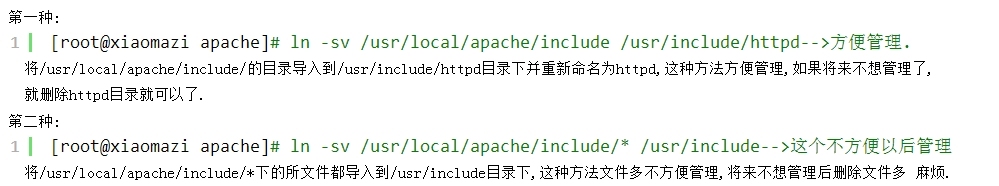 第一种：

1 [root@xiaomazi apache]# ln -sv /usr/local/apache/include /usr/include/httpd-->方便管理.

将/usr/local/apache/include/的目录导入到/usr/include/httpd目录下并重新命名为httpd,这种方法方便管理,如果将来不想管理了,就删除httpd目录就可以了.

第二种：

1 [root@xiaomazi apache]# ln -sv /usr/local/apache/include/* /usr/include-->这个不方便以后管理

将/usr/local/apache/include/*下的所文件都导入到/usr/include目录下,这种方法文件多不方便管理,将来不想管理后删除文件多 麻烦.